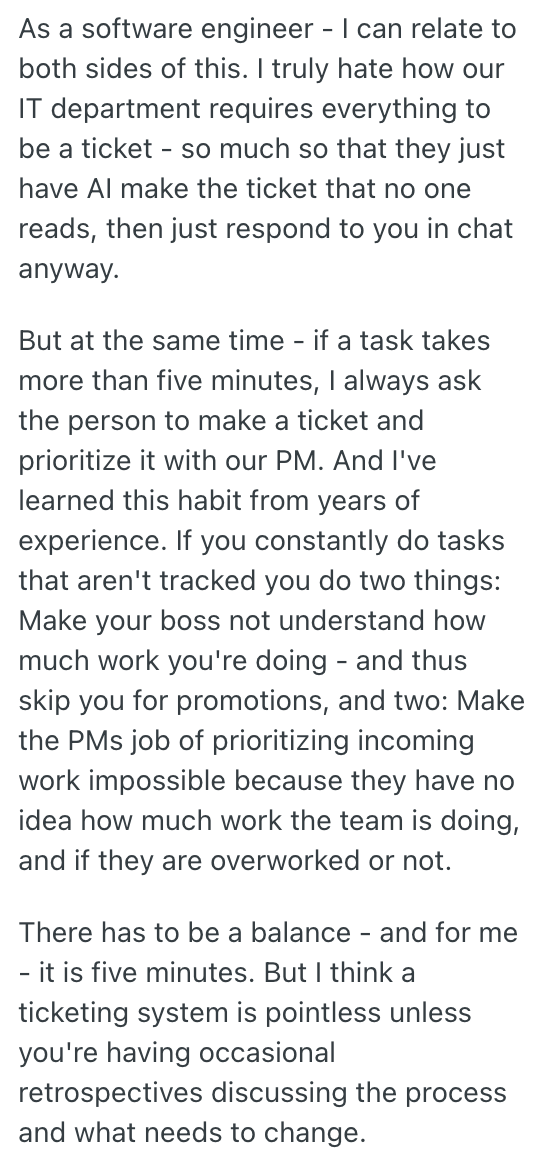 As a software engineer - I can relate to both sides of this. I truly hate how our IT department requires everything to be a ticket - so much so that they just have AI make the ticket that no one reads, then just respond to you in chat anyway.

But at the same time - if a task takes more than five minutes, I always ask the person to make a ticket and prioritize it with our PM. And I've learned this habit from years of experience. If you constantly do tasks that aren't tracked you do two things: Make your boss not understand how much work you're doing - and thus skip you for promotions, and two: Make the PMs job of prioritizing incoming work impossible because they have no idea how much work the team is doing, and if they are overworked or not.

There has to be a balance - and for me - it is five minutes. But I think a ticketing system is pointless unless you're having occasional retrospectives discussing the process and what needs to change.